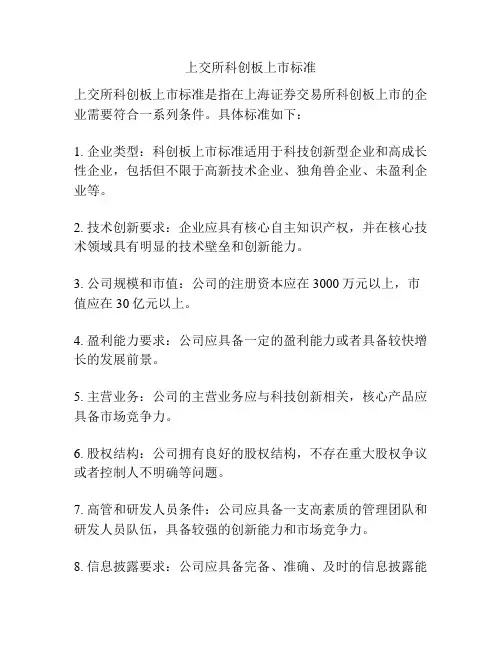 上交所科创板上市标准

上交所科创板上市标准是指在上海证券交易所科创板上市的企业需要符合一系列条件。具体标准如下：

1. 企业类型：科创板上市标准适用于科技创新型企业和高成长性企业，包括但不限于高新技术企业、独角兽企业、未盈利企业等。

2. 技术创新要求：企业应具有核心自主知识产权，并在核心技术领域具有明显的技术壁垒和创新能力。

3. 公司规模和市值：公司的注册资本应在 3000 万元以上，市值应在 30 亿元以上。

4. 盈利能力要求：公司应具备一定的盈利能力或者具备较快增长的发展前景。

5. 主营业务：公司的主营业务应与科技创新相关，核心产品应具备市场竞争力。

6. 股权结构：公司拥有良好的股权结构，不存在重大股权争议或者控制人不明确等问题。

7. 高管和研发人员条件：公司应具备一支高素质的管理团队和研发人员队伍，具备较强的创新能力和市场竞争力。

8. 信息披露要求：公司应具备完备、准确、及时的信息披露能